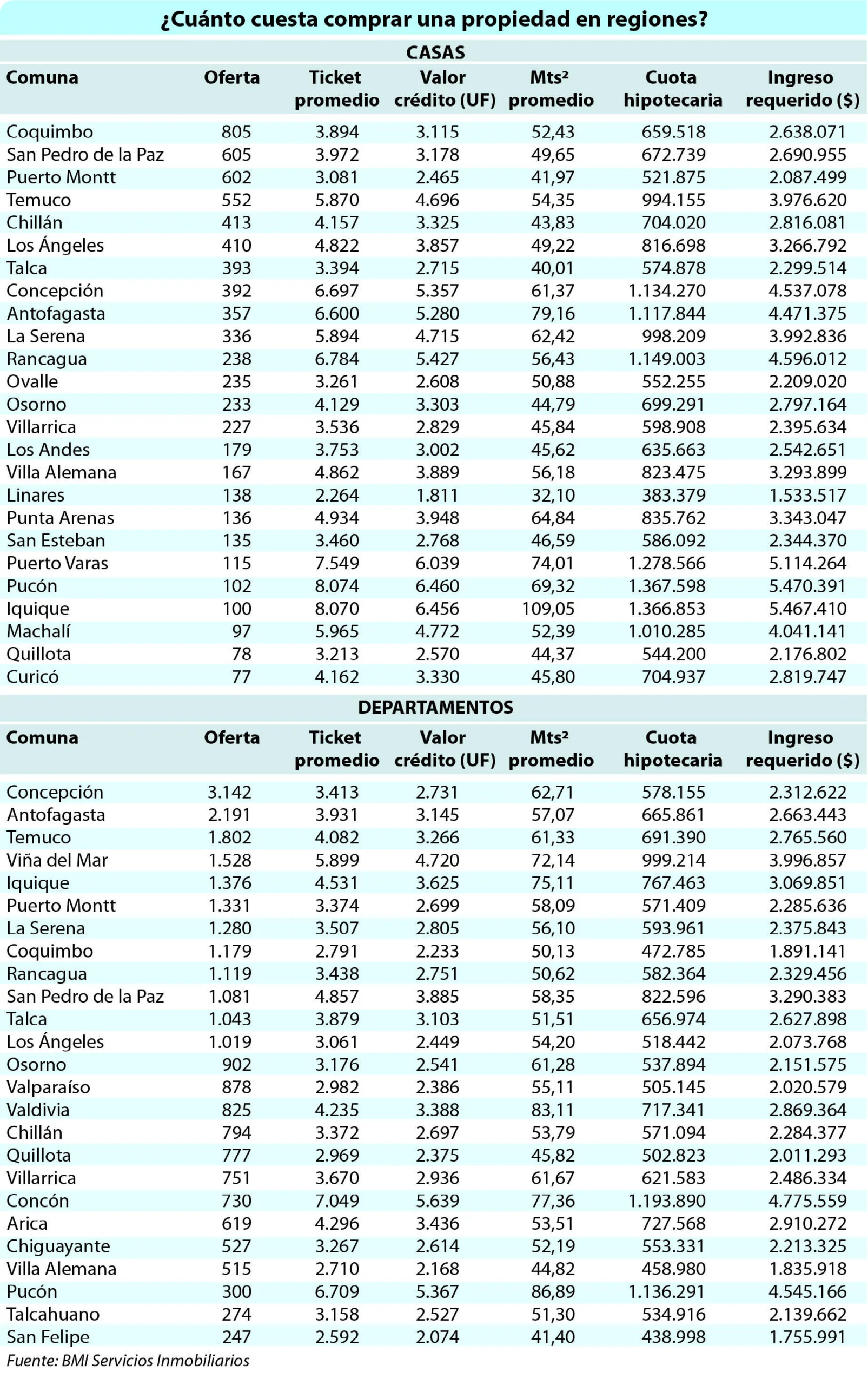 ¿Cuánto cuesta comprar una propiedad en regiones?

CASAS

| Comuna | Oferta | Ticket promedio | Valor crédito (UF) | Mts² promedio | Cuota hipotecaria | Ingreso requerido ($) |
|---|---|---|---|---|---|---|
| Coquimbo | 805 | 3.894 | 3.115 | 52,43 | 659.518 | 2.638.071 |
| San Pedro de la Paz | 605 | 3.972 | 3.178 | 49,65 | 672.739 | 2.690.955 |
| Puerto Montt | 602 | 3.081 | 2.465 | 41,97 | 521.875 | 2.087.499 |
| Temuco | 552 | 5.870 | 4.696 | 54,35 | 994.155 | 3.976.620 |
| Chillán | 413 | 4.157 | 3.325 | 43,83 | 704.020 | 2.816.081 |
| Los Ángeles | 410 | 4.822 | 3.857 | 49,22 | 816.698 | 3.266.792 |
| Talca | 393 | 3.394 | 2.715 | 40,01 | 574.878 | 2.299.514 |
| Concepción | 392 | 6.697 | 5.357 | 61,37 | 1.134.270 | 4.537.078 |
| Antofagasta | 357 | 6.600 | 5.280 | 79,16 | 1.117.844 | 4.471.375 |
| La Serena | 336 | 5.894 | 4.715 | 62,42 | 998.209 | 3.992.836 |
| Rancagua | 238 | 6.784 | 5.427 | 56,43 | 1.149.003 | 4.596.012 |
| Ovalle | 235 | 3.261 | 2.608 | 50,88 | 552.255 | 2.209.020 |
| Osorno | 233 | 4.129 | 3.303 | 44,79 | 699.291 | 2.797.164 |
| Villarrica | 227 | 3.536 | 2.829 | 45,84 | 598.908 | 2.395.634 |
| Los Andes | 179 | 3.753 | 3.002 | 45,62 | 635.663 | 2.542.651 |
| Villa Alemana | 167 | 4.862 | 3.889 | 56,18 | 823.475 | 3.293.899 |
| Linares | 138 | 2.264 | 1.811 | 32,10 | 383.379 | 1.533.517 |
| Punta Arenas | 136 | 4.934 | 3.948 | 64,84 | 835.762 | 3.343.047 |
| San Esteban | 135 | 3.460 | 2.768 | 46,59 | 586.092 | 2.344.370 |
| Puerto Varas | 115 | 7.549 | 6.039 | 74,01 | 1.278.566 | 5.114.264 |
| Pucón | 102 | 8.074 | 6.460 | 69,32 | 1.367.598 | 5.470.391 |
| Iquique | 100 | 8.070 | 6.456 | 109,05 | 1.366.853 | 5.467.410 |
| Machalí | 97 | 5.965 | 4.772 | 52,39 | 1.010.285 | 4.041.141 |
| Quillota | 78 | 3.213 | 2.570 | 44,37 | 544.200 | 2.176.802 |
| Curicó | 77 | 4.162 | 3.330 | 45,80 | 704.937 | 2.819.747 |

DEPARTAMENTOS

| Comuna | Oferta | Ticket promedio | Valor crédito (UF) | Mts² promedio | Cuota hipotecaria | Ingreso requerido ($) |
|---|---|---|---|---|---|---|
| Concepción | 3.142 | 3.413 | 2.731 | 62,71 | 578.155 | 2.312.622 |
| Antofagasta | 2.191 | 3.931 | 3.145 | 57,07 | 665.861 | 2.663.443 |
| Temuco | 1.802 | 4.082 | 3.266 | 61,33 | 691.390 | 2.765.560 |
| Viña del Mar | 1.528 | 5.899 | 4.720 | 72,14 | 999.214 | 3.996.857 |
| Iquique | 1.376 | 4.531 | 3.625 | 75,11 | 767.463 | 3.069.851 |
| Puerto Montt | 1.331 | 3.374 | 2.699 | 58,09 | 571.409 | 2.285.636 |
| La Serena | 1.280 | 3.507 | 2.805 | 56,10 | 593.961 | 2.375.843 |
| Coquimbo | 1.179 | 2.791 | 2.233 | 50,13 | 472.785 | 1.891.141 |
| Rancagua | 1.119 | 3.438 | 2.751 | 50,62 | 582.364 | 2.329.456 |
| San Pedro de la Paz | 1.081 | 4.857 | 3.885 | 58,35 | 822.596 | 3.290.383 |
| Talca | 1.043 | 3.879 | 3.103 | 51,51 | 656.974 | 2.627.898 |
| Los Ángeles | 1.019 | 3.061 | 2.449 | 54,20 | 518.442 | 2.073.768 |
| Osorno | 902 | 3.176 | 2.541 | 61,28 | 537.894 | 2.151.575 |
| Valparaíso | 878 | 2.982 | 2.386 | 55,11 | 505.145 | 2.020.579 |
| Valdivia | 825 | 4.235 | 3.388 | 83,11 | 717.341 | 2.869.364 |
| Chillán | 794 | 3.372 | 2.697 | 53,79 | 571.094 | 2.284.377 |
| Quillota | 777 | 2.969 | 2.375 | 45,82 | 502.823 | 2.011.293 |
| Villarrica | 751 | 3.670 | 2.936 | 61,67 | 621.583 | 2.486.334 |
| Concón | 730 | 7.049 | 5.639 | 77,36 | 1.193.890 | 4.775.559 |
| Arica | 619 | 4.296 | 3.436 | 53,51 | 727.568 | 2.910.272 |
| Chiguayante | 527 | 3.267 | 2.614 | 52,19 | 553.331 | 2.213.325 |
| Villa Alemana | 515 | 2.710 | 2.168 | 44,82 | 458.980 | 1.835.918 |
| Pucón | 300 | 6.709 | 5.367 | 86,89 | 1.136.291 | 4.545.166 |
| Talcahuano | 274 | 3.158 | 2.527 | 51,30 | 534.916 | 2.139.662 |
| San Felipe | 247 | 2.592 | 2.074 | 41,40 | 438.998 | 1.755.991 |

Fuente: BMI Servicios Inmobiliarios